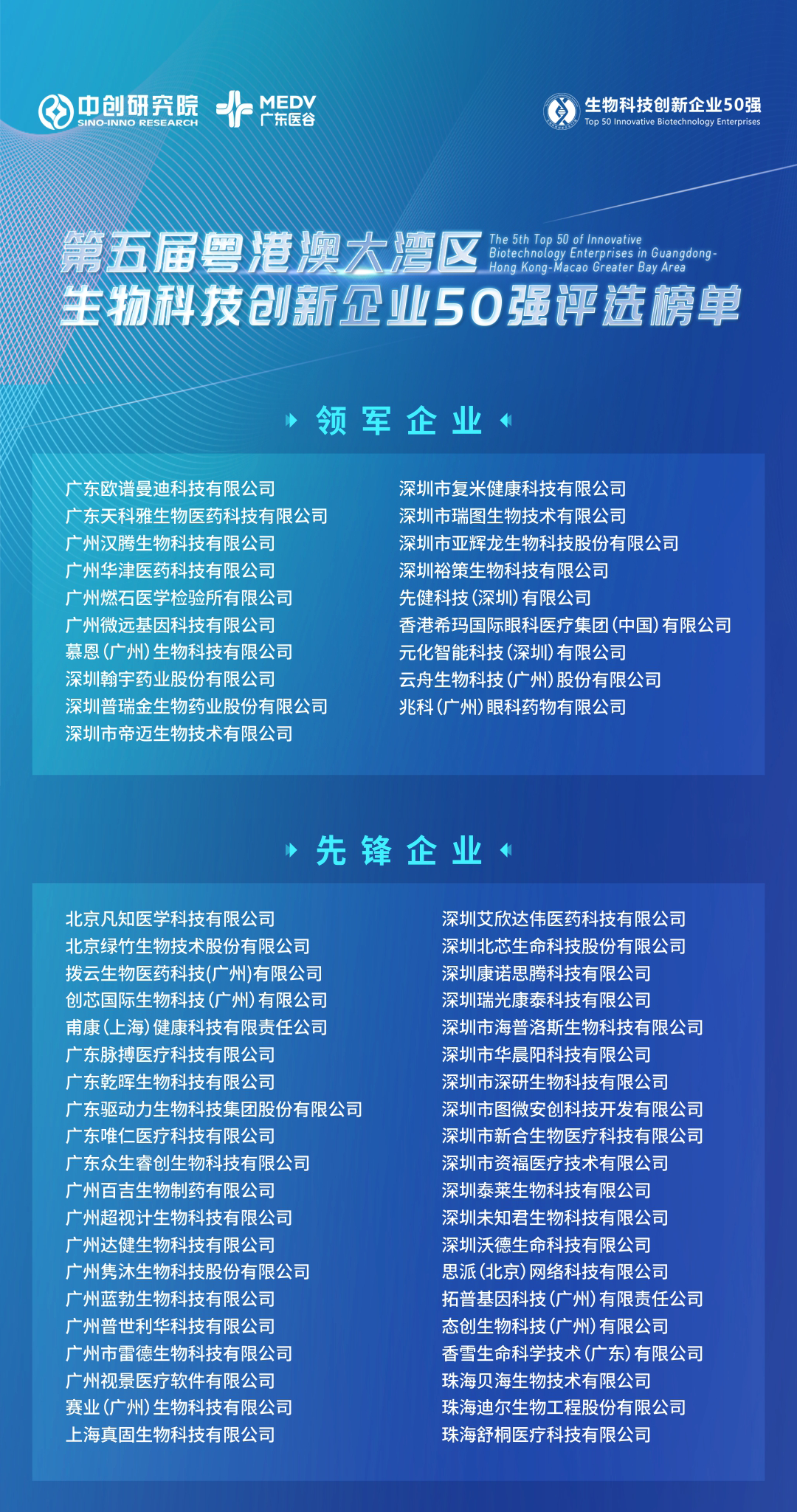 中创研究院 SINO-INNO RESEARCH

MEDV 广东医谷

生物科技创新企业50强
Top 50 Innovative Biotechnology Enterprises

第五届粤港澳大湾区
生物科技创新企业50强评选榜单

The 5th Top 50 of Innovative Biotechnology Enterprises in Guangdong-Hong Kong-Macao Greater Bay Area

领军企业

广东欧谱曼迪科技有限公司
广东天科雅生物医药科技有限公司
广州汉腾生物科技有限公司
广州华津医药科技有限公司
广州燃石医学检验所有限公司
广州微远基因科技有限公司
慕恩(广州)生物科技有限公司
深圳翰宇药业股份有限公司
深圳普瑞金生物药业股份有限公司
深圳市帝迈生物技术有限公司

深圳市复米健康科技有限公司
深圳市瑞图生物技术有限公司
深圳市亚辉龙生物科技股份有限公司
深圳裕策生物科技有限公司
先健科技(深圳)有限公司
香港希玛国际眼科医疗集团(中国)有限公司
元化智能科技(深圳)有限公司
云舟生物科技(广州)股份有限公司
兆科(广州)眼科药物有限公司

先锋企业

北京凡知医学科技有限公司
北京绿竹生物技术股份有限公司
拨云生物医药科技(广州)有限公司
创芯国际生物科技(广州)有限公司
甫康(上海)健康科技有限责任公司
广东脉搏医疗科技有限公司
广东乾晖生物科技有限公司
广东驱动力生物科技集团股份有限公司
广东唯仁医疗科技有限公司
广东众生睿创生物科技有限公司
广州百吉生物制药有限公司
广州超视计生物科技有限公司
广州达健生物科技有限公司
广州隽沐生物科技股份有限公司
广州蓝勃生物科技有限公司
广州普世利华科技有限公司
广州市雷德生物科技有限公司
广州视景医疗软件有限公司
赛业(广州)生物科技有限公司
上海真固生物科技有限公司

深圳艾欣达伟医药科技有限公司
深圳北芯生命科技股份有限公司
深圳康诺思腾科技有限公司
深圳瑞光康泰科技有限公司
深圳市海普洛斯生物科技有限公司
深圳市华晨阳科技有限公司
深圳市深研生物科技有限公司
深圳市图微安创科技开发有限公司
深圳市新合生物医疗科技有限公司
深圳市资福医疗技术有限公司
深圳泰莱生物科技有限公司
深圳未知君生物科技有限公司
深圳沃德生命科技有限公司
思派(北京)网络科技有限公司
拓普基因科技(广州)有限责任公司
态创生物科技(广州)有限公司
香雪生命科学技术(广东)有限公司
珠海贝海生物技术有限公司
珠海迪尔生物工程股份有限公司
珠海舒桐医疗科技有限公司